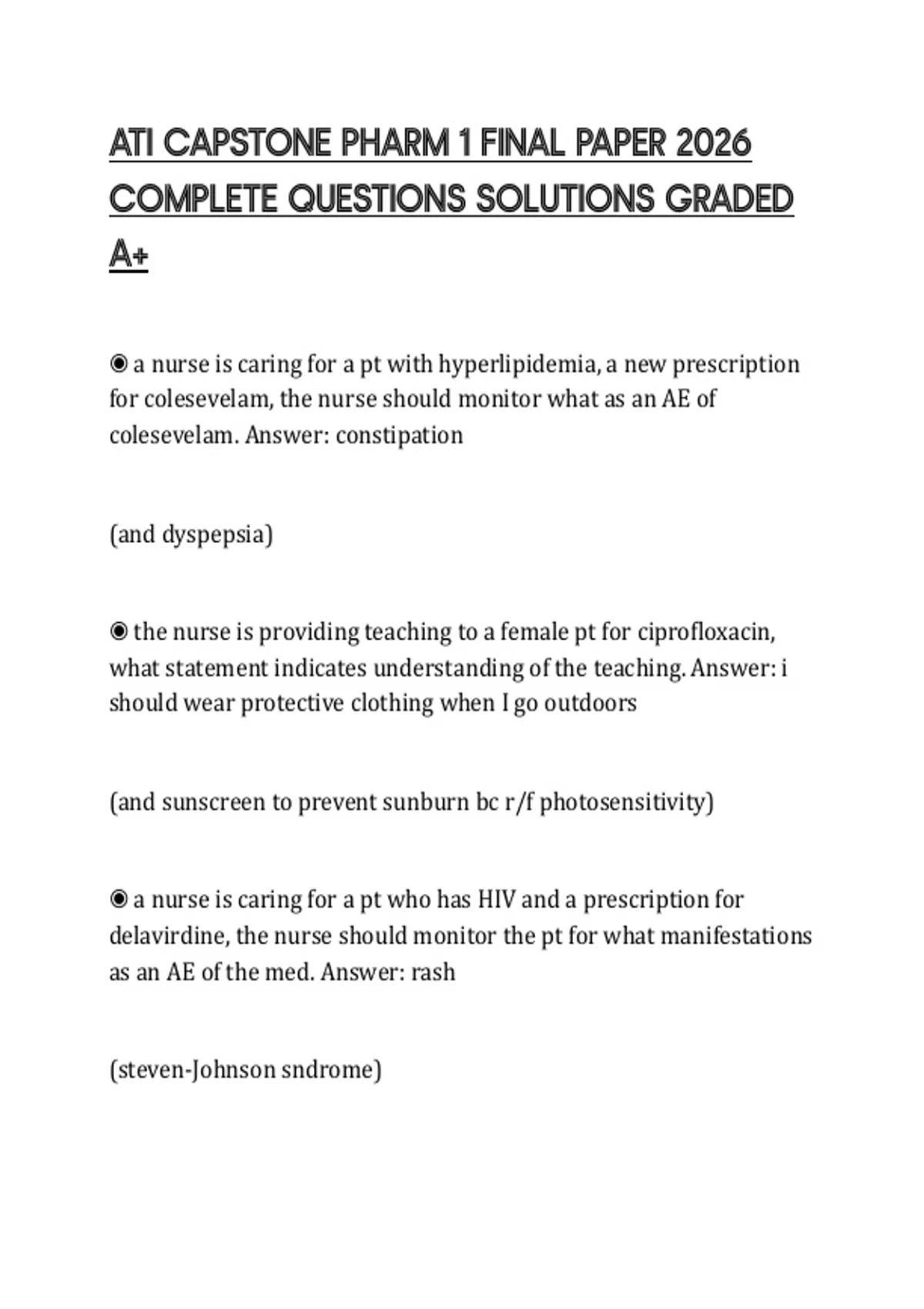 ATI CAPSTONE PHARM 1 FINAL PAPER 2026 COMPLETE QUESTIONS SOLUTIONS GRADED A+

◉ a nurse is caring for a pt with hyperlipidemia, a new prescription for colesevelam, the nurse should monitor what as an AE of colesevelam. Answer: constipation

(and dyspepsia)

◉ the nurse is providing teaching to a female pt for ciprofloxacin, what statement indicates understanding of the teaching. Answer: i should wear protective clothing when I go outdoors

(and sunscreen to prevent sunburn bc r/f photosensitivity)

◉ a nurse is caring for a pt who has HIV and a prescription for delavirdine, the nurse should monitor the pt for what manifestations as an AE of the med. Answer: rash

(steven-Johnson sndrome)